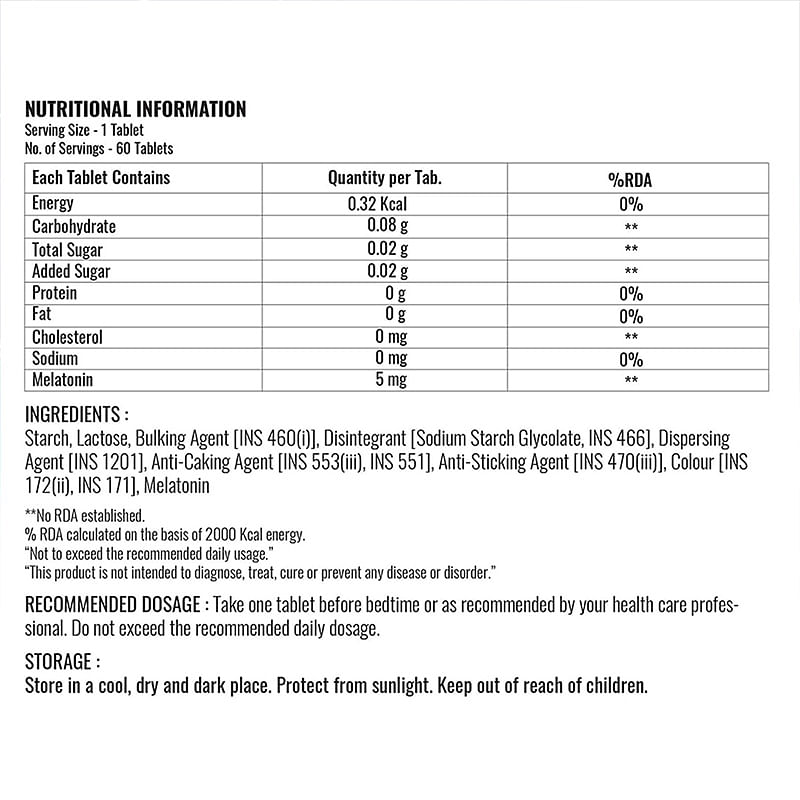 NUTRITIONAL INFORMATION
Serving Size - 1 Tablet
No. of Servings - 60 Tablets

| Each Tablet Contains | Quantity per Tab. | %RDA |
|---|---|---|
| Energy | 0.32 Kcal | 0% |
| Carbohydrate | 0.08 g | ** |
| Total Sugar | 0.02 g | ** |
| Added Sugar | 0.02 g | ** |
| Protein | 0 g | 0% |
| Fat | 0 g | 0% |
| Cholesterol | 0 mg | ** |
| Sodium | 0 mg | 0% |
| Melatonin | 5 mg | ** |

INGREDIENTS :
Starch, Lactose, Bulking Agent [INS 460(i)], Disintegrant [Sodium Starch Glycolate, INS 466], Dispersing Agent [INS 1201], Anti-Caking Agent [INS 553(iii), INS 551], Anti-Sticking Agent [INS 470(iii)], Colour [INS 172(ii), INS 171], Melatonin

**No RDA established.
% RDA calculated on the basis of 2000 Kcal energy.
"Not to exceed the recommended daily usage."
"This product is not intended to diagnose, treat, cure or prevent any disease or disorder."

RECOMMENDED DOSAGE : Take one tablet before bedtime or as recommended by your health care professional. Do not exceed the recommended daily dosage.

STORAGE :
Store in a cool, dry and dark place. Protect from sunlight. Keep out of reach of children.